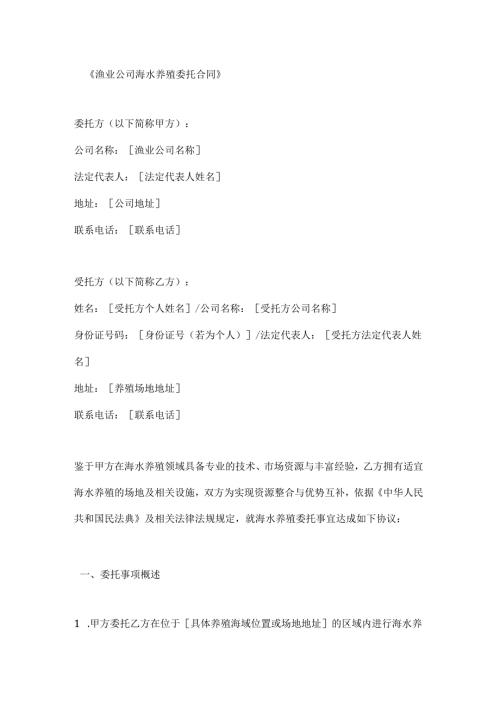 《渔业公司海水养殖委托合同》

委托方（以下简称甲方）：

公司名称：［渔业公司名称］

法定代表人：［法定代表人姓名］

地址：［公司地址］

联系电话：［联系电话］

受托方（以下简称乙方）：

姓名：［受托方个人姓名］/公司名称：［受托方公司名称］

身份证号码：［身份证号（若为个人）］/法定代表人：［受托方法定代表人姓名］

地址：［养殖场地地址］

联系电话：［联系电话］

鉴于甲方在海水养殖领域具备专业的技术、市场资源与丰富经验，乙方拥有适宜海水养殖的场地及相关设施，双方为实现资源整合与优势互补，依据《中华人民共和国民法典》及相关法律法规规定，就海水养殖委托事宜达成如下协议：

一、委托事项概述

1 .甲方委托乙方在位于［具体养殖海域位置或场地地址］的区域内进行海水养